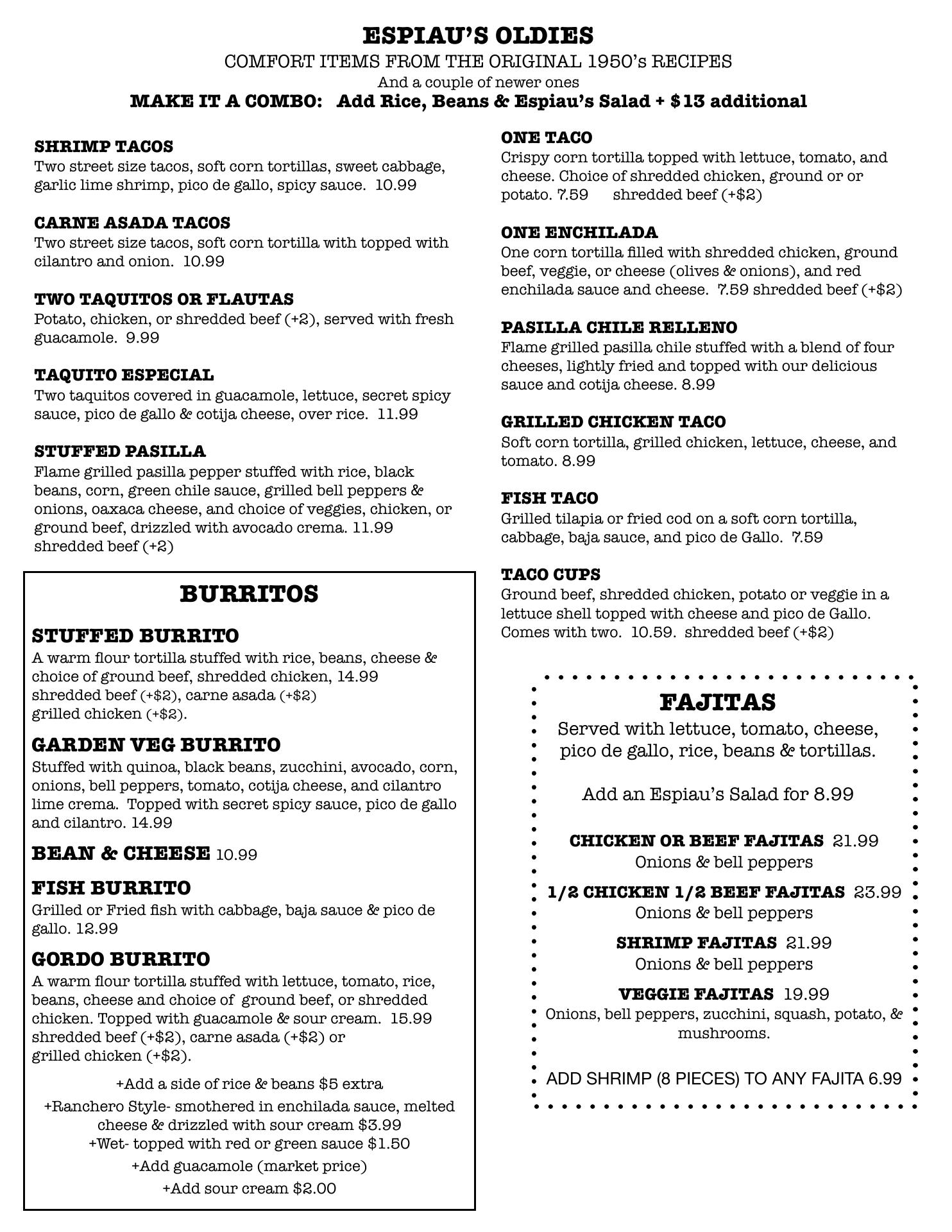 ESPIAU'S OLDIES
COMFORT ITEMS FROM THE ORIGINAL 1950's RECIPES
And a couple of newer ones
MAKE IT A COMBO: Add Rice, Beans & Espiau's Salad + $13 additional

SHRIMP TACOS
Two street size tacos, soft corn tortillas, sweet cabbage, garlic lime shrimp, pico de gallo, spicy sauce. 10.99

CARNE ASADA TACOS
Two street size tacos, soft corn tortilla with topped with cilantro and onion. 10.99

TWO TAQUITOS OR FLAUTAS
Potato, chicken, or shredded beef (+2), served with fresh guacamole. 9.99

TAQUITO ESPECIAL
Two taquitos covered in guacamole, lettuce, secret spicy sauce, pico de gallo & cotija cheese, over rice. 11.99

STUFFED PASILLA
Flame grilled pasilla pepper stuffed with rice, black beans, corn, green chile sauce, grilled bell peppers & onions, oaxaca cheese, and choice of veggies, chicken, or ground beef, drizzled with avocado crema. 11.99
shredded beef (+2)

BURRITOS

STUFFED BURRITO
A warm flour tortilla stuffed with rice, beans, cheese & choice of ground beef, shredded chicken, 14.99
shredded beef (+$2), carne asada (+$2)
grilled chicken (+$2).

GARDEN VEG BURRITO
Stuffed with quinoa, black beans, zucchini, avocado, corn, onions, bell peppers, tomato, cotija cheese, and cilantro lime crema. Topped with secret spicy sauce, pico de gallo and cilantro. 14.99

BEAN & CHEESE 10.99

FISH BURRITO
Grilled or Fried fish with cabbage, baja sauce & pico de gallo. 12.99

GORDO BURRITO
A warm flour tortilla stuffed with lettuce, tomato, rice, beans, cheese and choice of ground beef, or shredded chicken. Topped with guacamole & sour cream. 15.99
shredded beef (+$2), carne asada (+$2) or
grilled chicken (+$2).

+Add a side of rice & beans $5 extra
+Ranchero Style- smothered in enchilada sauce, melted cheese & drizzled with sour cream $3.99
+Wet- topped with red or green sauce $1.50
+Add guacamole (market price)
+Add sour cream $2.00

ONE TACO
Crispy corn tortilla topped with lettuce, tomato, and cheese. Choice of shredded chicken, ground or or potato. 7.59 shredded beef (+$2)

ONE ENCHILADA
One corn tortilla filled with shredded chicken, ground beef, veggie, or cheese (olives & onions), and red enchilada sauce and cheese. 7.59 shredded beef (+$2)

PASILLA CHILE RELLENO
Flame grilled pasilla chile stuffed with a blend of four cheeses, lightly fried and topped with our delicious sauce and cotija cheese. 8.99

GRILLED CHICKEN TACO
Soft corn tortilla, grilled chicken, lettuce, cheese, and tomato. 8.99

FISH TACO
Grilled tilapia or fried cod on a soft corn tortilla, cabbage, baja sauce, and pico de Gallo. 7.59

TACO CUPS
Ground beef, shredded chicken, potato or veggie in a lettuce shell topped with cheese and pico de Gallo. Comes with two. 10.59. shredded beef (+$2)

FAJITAS
Served with lettuce, tomato, cheese, pico de gallo, rice, beans & tortillas.

Add an Espiau's Salad for 8.99

CHICKEN OR BEEF FAJITAS 21.99
Onions & bell peppers

1/2 CHICKEN 1/2 BEEF FAJITAS 23.99
Onions & bell peppers

SHRIMP FAJITAS 21.99
Onions & bell peppers

VEGGIE FAJITAS 19.99
Onions, bell peppers, zucchini, squash, potato, & mushrooms.

ADD SHRIMP (8 PIECES) TO ANY FAJITA 6.99